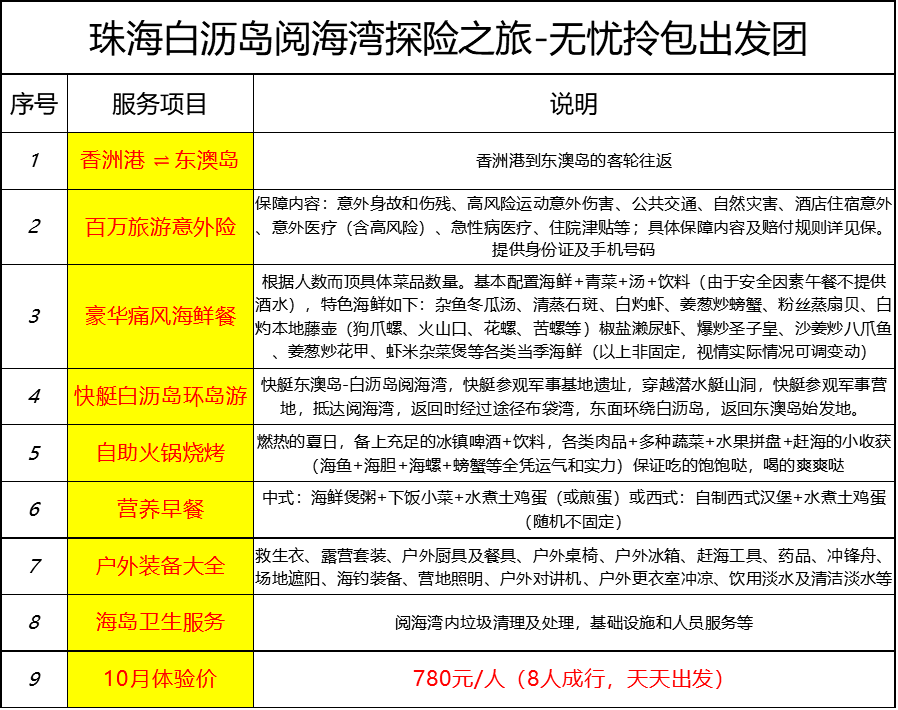 珠海白沥岛阅海湾探险之旅-无忧拎包出发团

| 序号 | 服务项目 | 说明 |
|---|---|---|
| 1 | 香洲港 ⇌ 东澳岛 | 香洲港到东澳岛的客轮往返 |
| 2 | 百万旅游意外险 | 保障内容：意外身故和伤残、高风险运动意外伤害、公共交通、自然灾害、酒店住宿意外、意外医疗（含高风险）、急性病医疗、住院津贴等；具体保障内容及赔付规则详见保。提供身份证及手机号码 |
| 3 | 豪华痛风海鲜餐 | 根据人数而顶具体菜品数量。基本配置海鲜+青菜+汤+饮料（由于安全因素午餐不提供酒水），特色海鲜如下：杂鱼冬瓜汤、清蒸石斑、白灼虾、姜葱炒螃蟹、粉丝蒸扇贝、白灼本地藤壶（狗爪螺、火山口、花螺、苦螺等）椒盐濑尿虾、爆炒圣子皇、沙姜炒八爪鱼、姜葱炒花甲、虾米杂菜煲等各类当季海鲜（以上非固定，视情实际情况可调变动） |
| 4 | 快艇白沥岛环岛游 | 快艇东澳岛-白沥岛阅海湾，快艇参观军事基地遗址，穿越潜水艇山洞，快艇参观军事营地，抵达阅海湾，返回时经过途径布袋湾，东面环绕白沥岛，返回东澳岛始发地。 |
| 5 | 自助火锅烧烤 | 燃热的夏日，备上充足的冰镇啤酒+饮料，各类肉品+多种蔬菜+水果拼盘+赶海的小收获（海鱼+海胆+海螺+螃蟹等全凭运气和实力）保证吃的饱饱哒，喝的爽爽哒 |
| 6 | 营养早餐 | 中式：海鲜煲粥+下饭小菜+水煮土鸡蛋（或煎蛋）或西式：自制西式汉堡+水煮土鸡蛋（随机不固定） |
| 7 | 户外装备大全 | 救生衣、露营套装、户外厨具及餐具、户外桌椅、户外冰箱、赶海工具、药品、冲锋舟、场地遮阳、海钓装备、营地照明、户外对讲机、户外更衣室冲凉、饮用淡水及清洁淡水等 |
| 8 | 海岛卫生服务 | 阅海湾内垃圾清理及处理，基础设施和人员服务等 |
| 9 | 10月体验价 | 780元/人（8人成行，天天出发） |